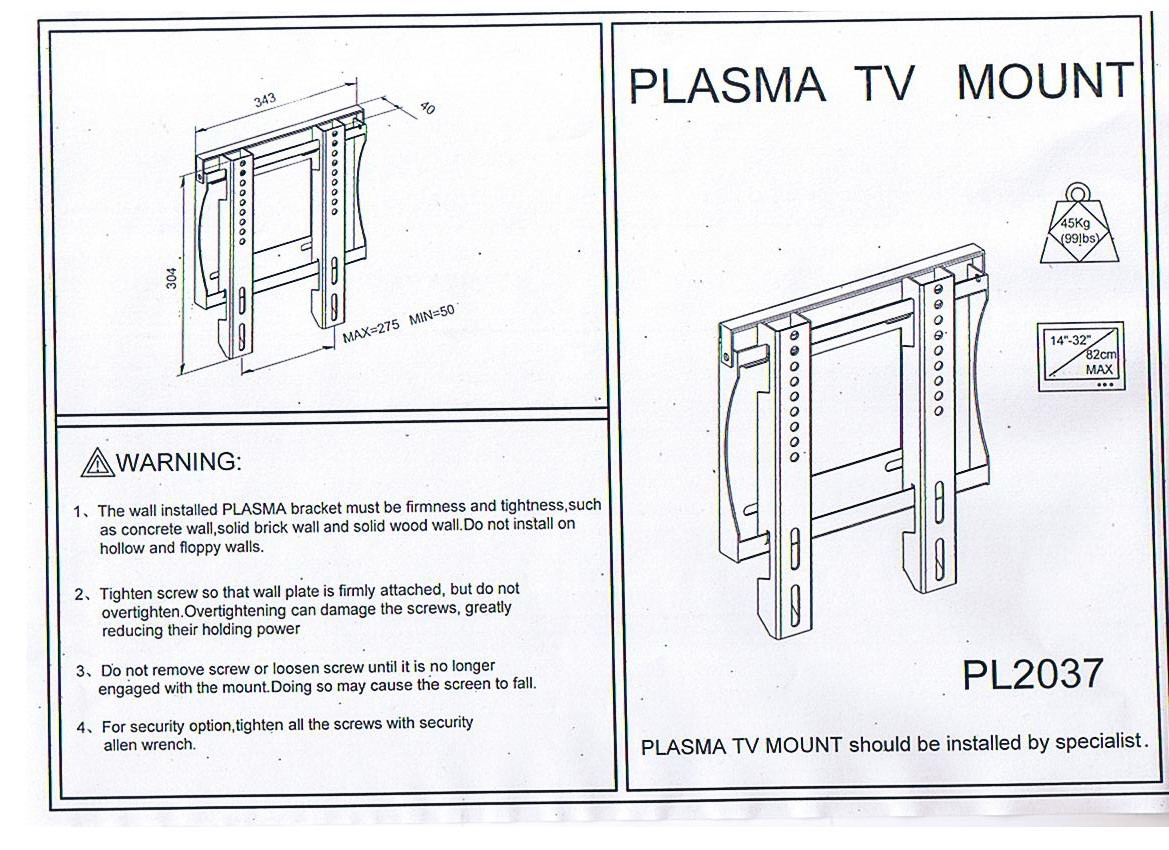 343

40

304

MAX=275 MIN=50

WARNING:

1、The wall installed PLASMA bracket must be firmness and tightness,such as concrete wall,solid brick wall and solid wood wall.Do not install on hollow and floppy walls.

2、Tighten screw so that wall plate is firmly attached, but do not overtighten.Overtightening can damage the screws, greatly reducing their holding power

3、Do not remove screw or loosen screw until it is no longer engaged with the mount.Doing so may cause the screen to fall.

4、For security option,tighten all the screws with security allen wrench.

PLASMA TV MOUNT

45Kg (99lbs)

14"-32" 82cm MAX

PL2037

PLASMA TV MOUNT should be installed by specialist.